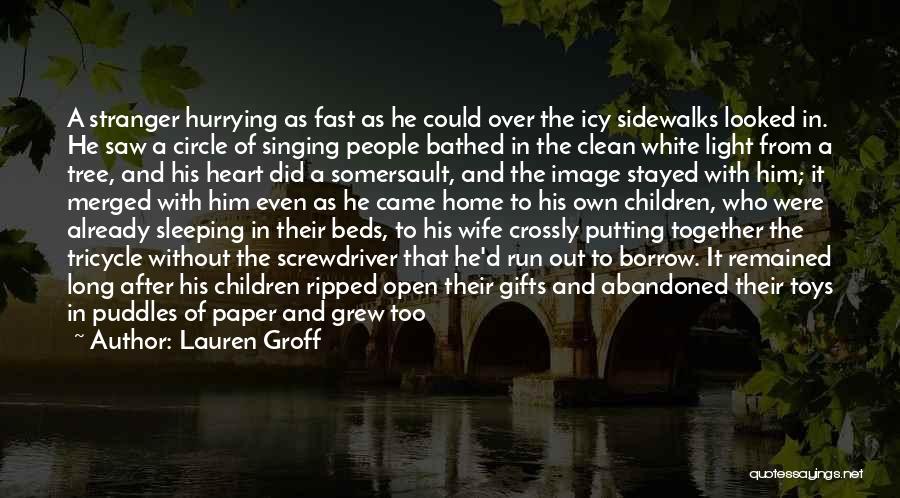 A stranger hurrying as fast as he could over the icy sidewalks looked in. He saw a circle of singing people bathed in the clean white light from a tree, and his heart did a somersault, and the image stayed with him; it merged with him even as he came home to his own children, who were already sleeping in their beds, to his wife crossly putting together the tricycle without the screwdriver that he'd run out to borrow. It remained long after his children ripped open their gifts and abandoned their toys in puddles of paper and grew too

~ Author: Lauren Groff

quotessayings.net